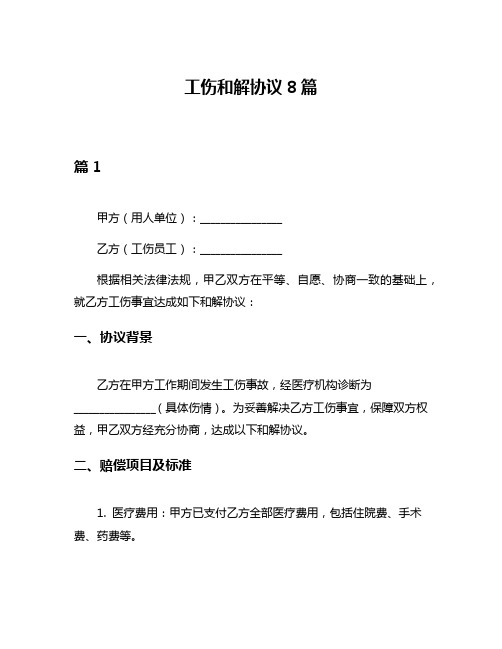 工伤和解协议 8 篇

篇 1

甲方（用人单位）：______________

乙方（工伤员工）：______________

根据相关法律法规，甲乙双方在平等、自愿、协商一致的基础上，就乙方工伤事宜达成如下和解协议：

一、协议背景

乙方在甲方工作期间发生工伤事故，经医疗机构诊断为______________（具体伤情）。为妥善解决乙方工伤事宜，保障双方权益，甲乙双方经充分协商，达成以下和解协议。

二、赔偿项目及标准

1. 医疗费用：甲方已支付乙方全部医疗费用，包括住院费、手术费、药费等。